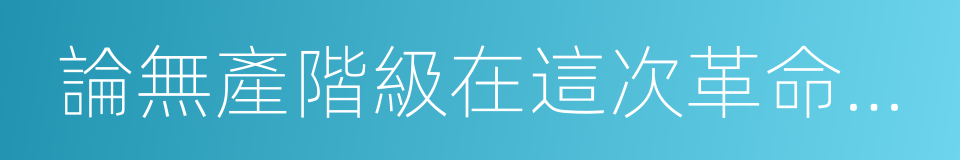 論無產階級在這次革命...